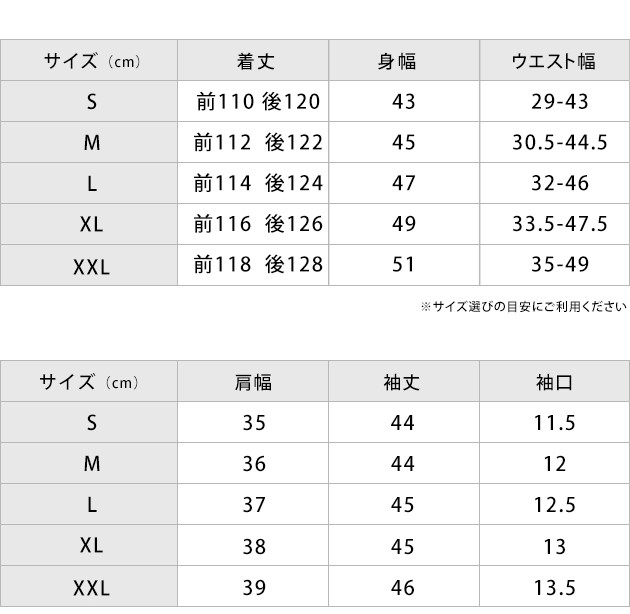 | サイズ（cm） | 着丈 | 身幅 | ウエスト幅 |
|---|---|---|---|
| S | 前110 後120 | 43 | 29-43 |
| M | 前112 後122 | 45 | 30.5-44.5 |
| L | 前114 後124 | 47 | 32-46 |
| XL | 前116 後126 | 49 | 33.5-47.5 |
| XXL | 前118 後128 | 51 | 35-49 |

※サイズ選びの目安にご利用ください

| サイズ（cm） | 肩幅 | 袖丈 | 袖口 |
|---|---|---|---|
| S | 35 | 44 | 11.5 |
| M | 36 | 44 | 12 |
| L | 37 | 45 | 12.5 |
| XL | 38 | 45 | 13 |
| XXL | 39 | 46 | 13.5 |